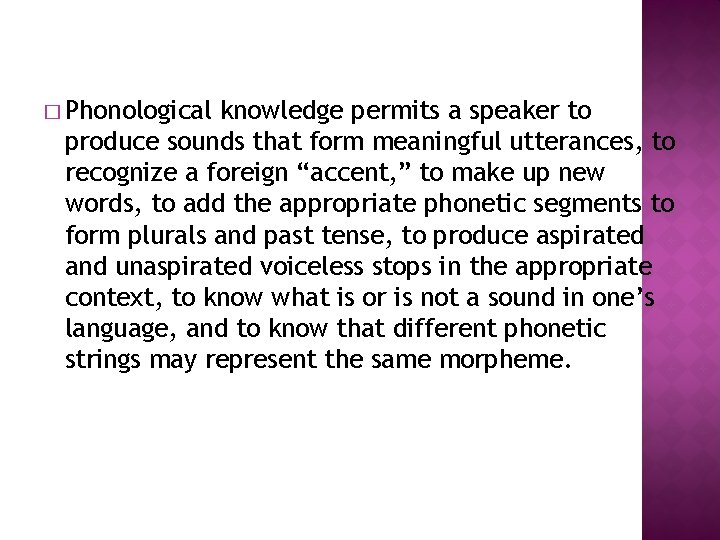 □ Phonological knowledge permits a speaker to produce sounds that form meaningful utterances, to recognize a foreign “accent,” to make up new words, to add the appropriate phonetic segments to form plurals and past tense, to produce aspirated and unaspirated voiceless stops in the appropriate context, to know what is or is not a sound in one’s language, and to know that different phonetic strings may represent the same morpheme.